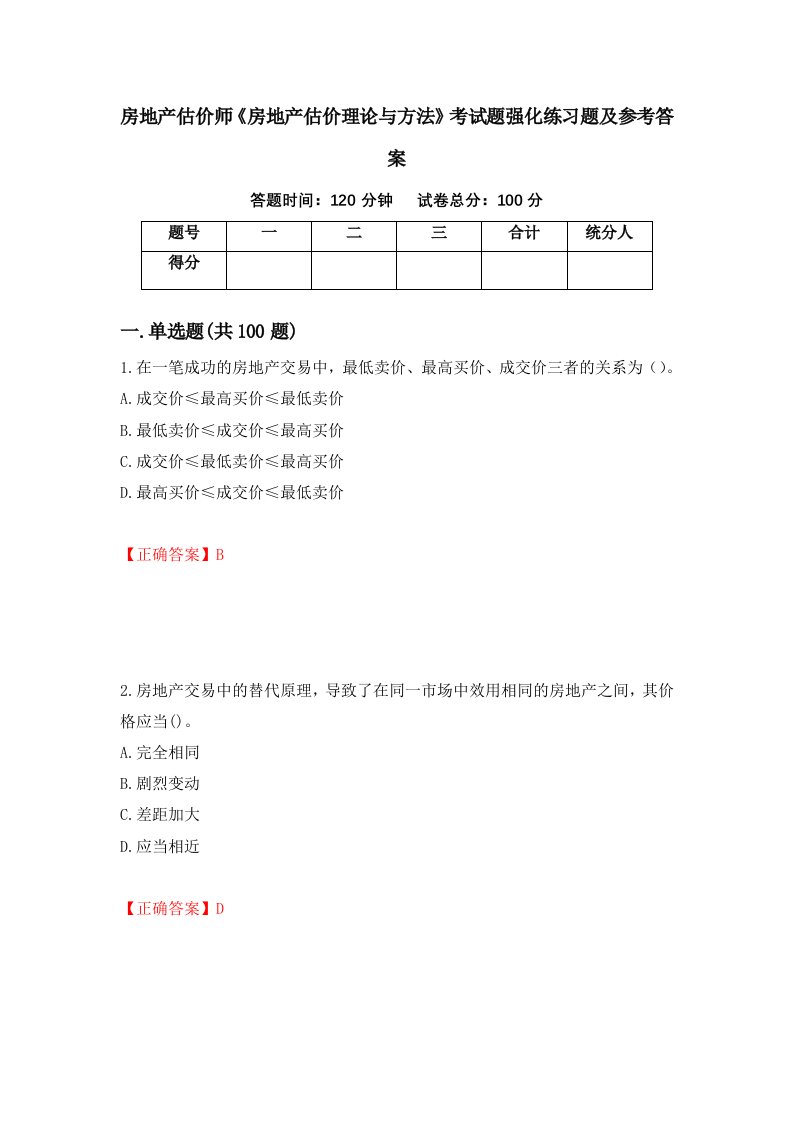 房地产估价师《房地产估价理论与方法》考试题强化练习题及参考答案

答题时间：120 分钟　试卷总分：100 分

| 题号 | 一 | 二 | 三 | 合计 | 统分人 |
|---|---|---|---|---|---|
| 得分 | | | | | |

一.单选题(共 100 题)

1.在一笔成功的房地产交易中，最低卖价、最高买价、成交价三者的关系为（）。
A.成交价≤最高买价≤最低卖价
B.最低卖价≤成交价≤最高买价
C.成交价≤最低卖价≤最高买价
D.最高买价≤成交价≤最低卖价

【正确答案】B

2.房地产交易中的替代原理，导致了在同一市场中效用相同的房地产之间，其价格应当()。
A.完全相同
B.剧烈变动
C.差距加大
D.应当相近

【正确答案】D